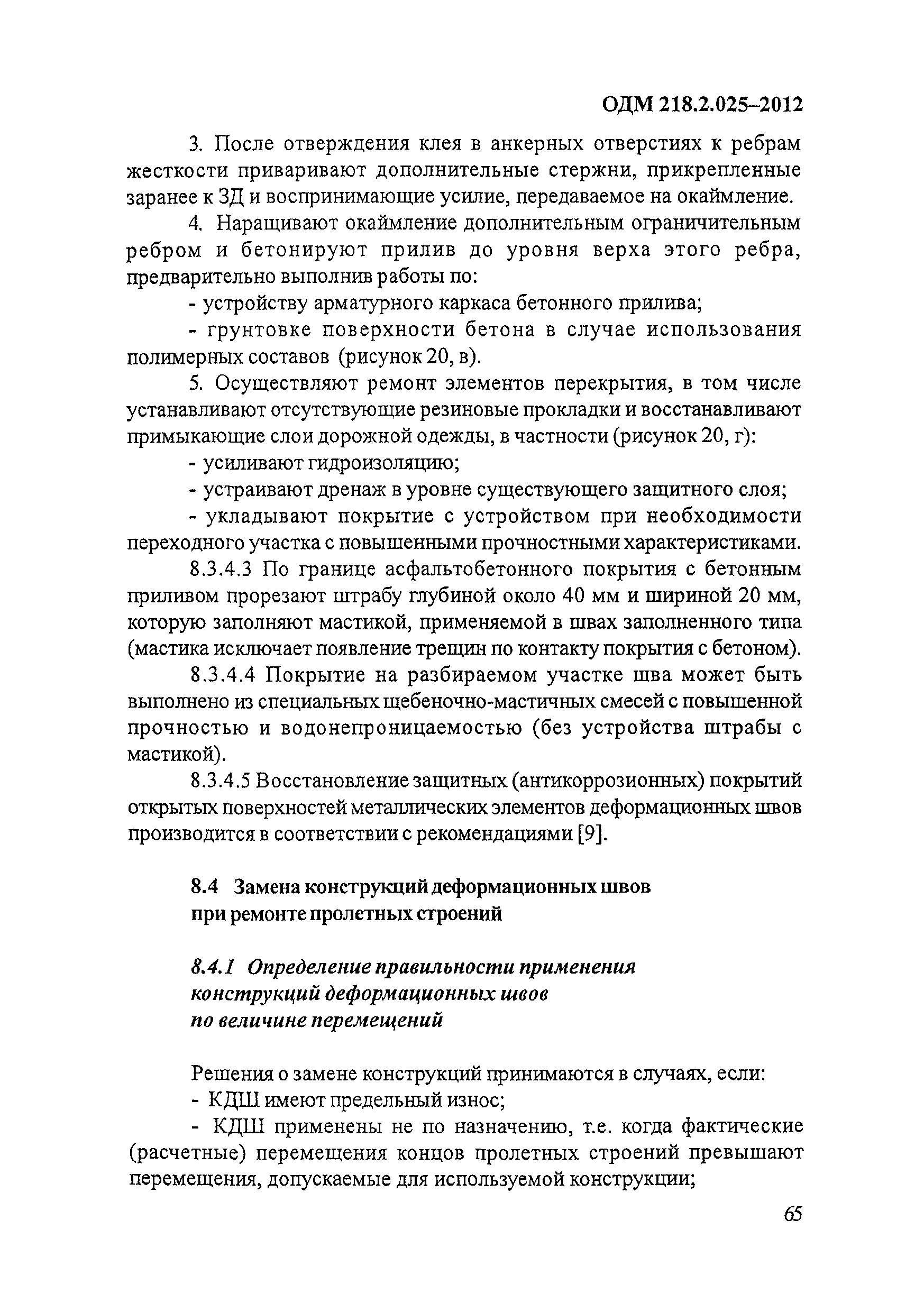 ОДМ 218.2.025–2012

3. После отверждения клея в анкерных отверстиях к ребрам жесткости приваривают дополнительные стержни, прикрепленные заранее к ЗД и воспринимающие усилие, передаваемое на окаймление.

4. Наращивают окаймление дополнительным ограничительным ребром и бетонируют прилив до уровня верха этого ребра, предварительно выполнив работы по:

- устройству арматурного каркаса бетонного прилива;

- грунтовке поверхности бетона в случае использования полимерных составов (рисунок 20, в).

5. Осуществляют ремонт элементов перекрытия, в том числе устанавливают отсутствующие резиновые прокладки и восстанавливают примыкающие слои дорожной одежды, в частности (рисунок 20, г):

- усиливают гидроизоляцию;

- устраивают дренаж в уровне существующего защитного слоя;

- укладывают покрытие с устройством при необходимости переходного участка с повышенными прочностными характеристиками.

8.3.4.3 По границе асфальтобетонного покрытия с бетонным приливом прорезают штрабу глубиной около 40 мм и шириной 20 мм, которую заполняют мастикой, применяемой в швах заполненного типа (мастика исключает появление трещин по контакту покрытия с бетоном).

8.3.4.4 Покрытие на разбираемом участке шва может быть выполнено из специальных щебеночно-мастичных смесей с повышенной прочностью и водонепроницаемостью (без устройства штрабы с мастикой).

8.3.4.5 Восстановление защитных (антикоррозионных) покрытий открытых поверхностей металлических элементов деформационных швов производится в соответствии с рекомендациями [9].

8.4 Замена конструкций деформационных швов при ремонте пролетных строений

8.4.1 Определение правильности применения конструкций деформационных швов по величине перемещений

Решения о замене конструкций принимаются в случаях, если:

- КДШ имеют предельный износ;

- КДШ применены не по назначению, т.е. когда фактические (расчетные) перемещения концов пролетных строений превышают перемещения, допускаемые для используемой конструкции;

65